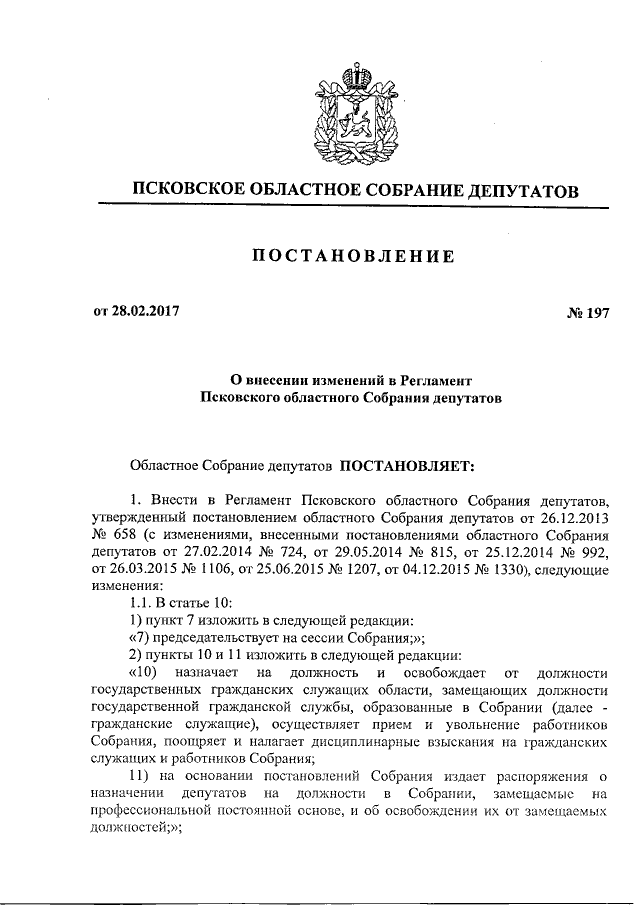 ПСКОВСКОЕ ОБЛАСТНОЕ СОБРАНИЕ ДЕПУТАТОВ

ПОСТАНОВЛЕНИЕ

от 28.02.2017

№ 197

О внесении изменений в Регламент Псковского областного Собрания депутатов

Областное Собрание депутатов ПОСТАНОВЛЯЕТ:

1. Внести в Регламент Псковского областного Собрания депутатов, утвержденный постановлением областного Собрания депутатов от 26.12.2013 № 658 (с изменениями, внесенными постановлениями областного Собрания депутатов от 27.02.2014 № 724, от 29.05.2014 № 815, от 25.12.2014 № 992, от 26.03.2015 № 1106, от 25.06.2015 № 1207, от 04.12.2015 № 1330), следующие изменения:

1.1. В статье 10:

1) пункт 7 изложить в следующей редакции:

«7) председательствует на сессии Собрания;»;

2) пункты 10 и 11 изложить в следующей редакции:

«10) назначает на должность и освобождает от должности государственных гражданских служащих области, замещающих должности государственной гражданской службы, образованные в Собрании (далее - гражданские служащие), осуществляет прием и увольнение работников Собрания, поощряет и налагает дисциплинарные взыскания на гражданских служащих и работников Собрания;

11) на основании постановлений Собрания издает распоряжения о назначении депутатов на должности в Собрании, замещаемые на профессиональной постоянной основе, и об освобождении их от замещаемых должностей;»;